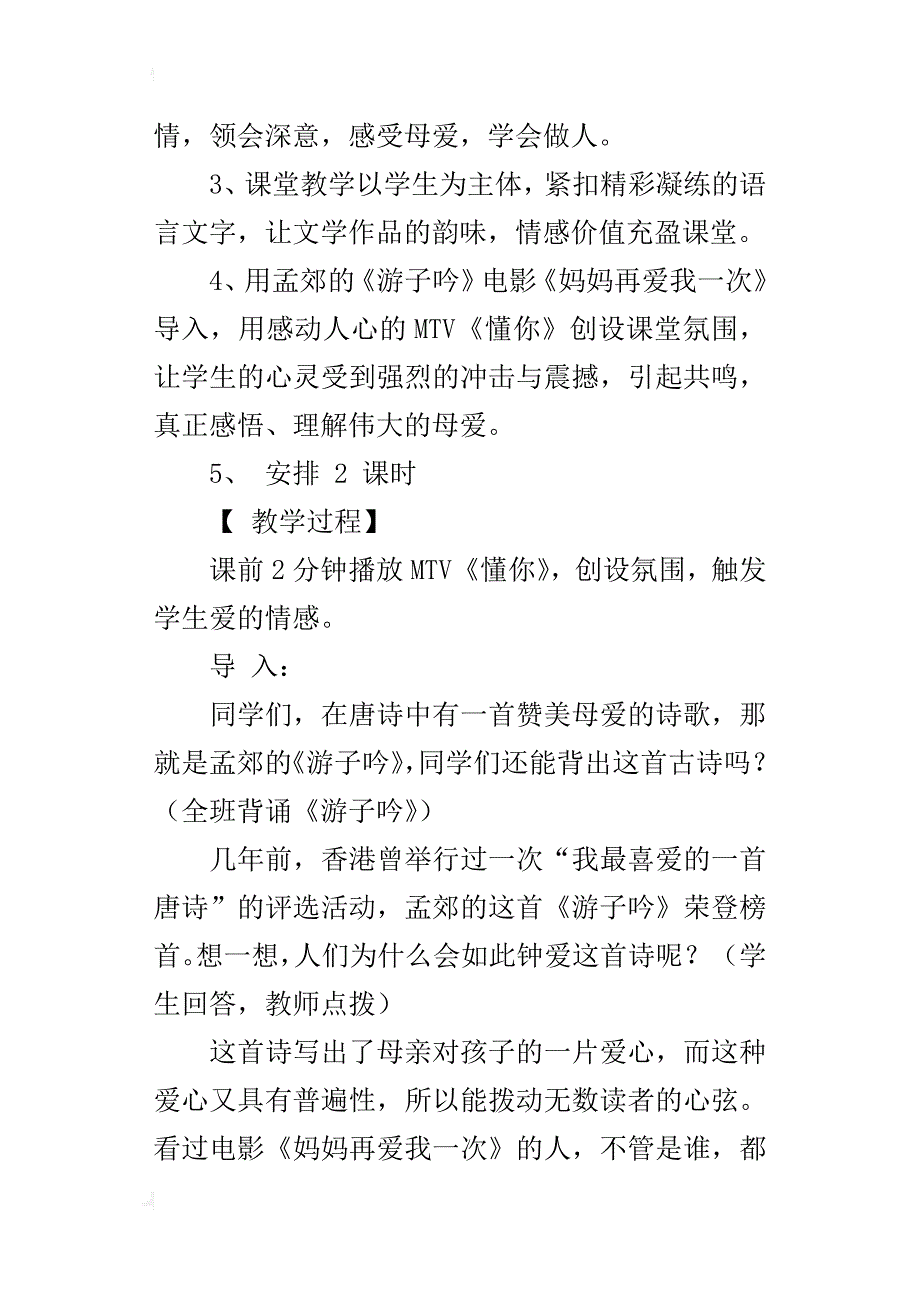 情，领会深意，感受母爱，学会做人。

3、课堂教学以学生为主体，紧扣精彩凝练的语言文字，让文学作品的韵味，情感价值充盈课堂。

4、用孟郊的《游子吟》电影《妈妈再爱我一次》导入，用感动人心的MTV《懂你》创设课堂氛围，让学生的心灵受到强烈的冲击与震撼，引起共鸣，真正感悟、理解伟大的母爱。

5、 安排 2 课时

【 教学过程】

课前2分钟播放MTV《懂你》，创设氛围，触发学生爱的情感。

导 入：

同学们，在唐诗中有一首赞美母爱的诗歌，那就是孟郊的《游子吟》，同学们还能背出这首古诗吗？（全班背诵《游子吟》）

几年前，香港曾举行过一次“我最喜爱的一首唐诗”的评选活动，孟郊的这首《游子吟》荣登榜首。想一想，人们为什么会如此钟爱这首诗呢？（学生回答，教师点拨）

这首诗写出了母亲对孩子的一片爱心，而这种爱心又具有普遍性，所以能拨动无数读者的心弦。看过电影《妈妈再爱我一次》的人，不管是谁，都